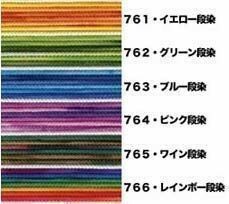 761・イエロー段染

762・グリーン段染

763・ブルー段染

764・ピンク段染

765・ワイン段染

766・レインボー段染